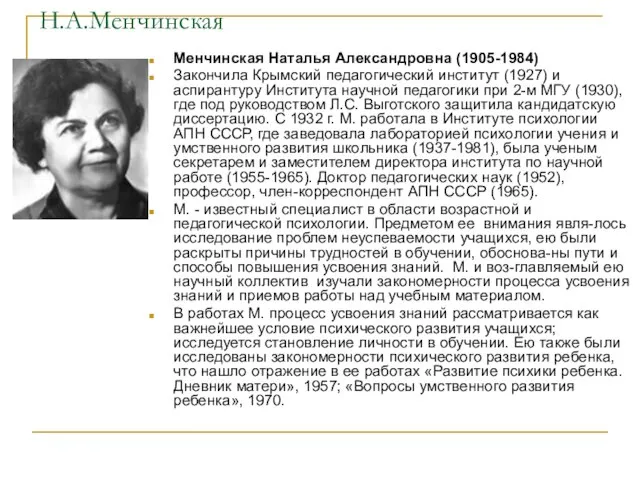 Н.А.Менчинская

Менчинская Наталья Александровна (1905-1984)

Закончила Крымский педагогический институт (1927) и аспирантуру Института научной педагогики при 2-м МГУ (1930), где под руководством Л.С. Выготского защитила кандидатскую диссертацию. С 1932 г. М. работала в Институте психологии АПН СССР, где заведовала лабораторией психологии учения и умственного развития школьника (1937-1981), была ученым секретарем и заместителем директора института по научной работе (1955-1965). Доктор педагогических наук (1952), профессор, член-корреспондент АПН СССР (1965).

М. - известный специалист в области возрастной и педагогической психологии. Предметом ее внимания явля-лось исследование проблем неуспеваемости учащихся, ею были раскрыты причины трудностей в обучении, обоснова-ны пути и способы повышения усвоения знаний. М. и воз-главляемый ею научный коллектив изучали закономерности процесса усвоения знаний и приемов работы над учебным материалом.

В работах М. процесс усвоения знаний рассматривается как важнейшее условие психического развития учащихся; исследуется становление личности в обучении. Ею также были исследованы закономерности психического развития ребенка, что нашло отражение в ее работах «Развитие психики ребенка. Дневник матери», 1957; «Вопросы умственного развития ребенка», 1970.